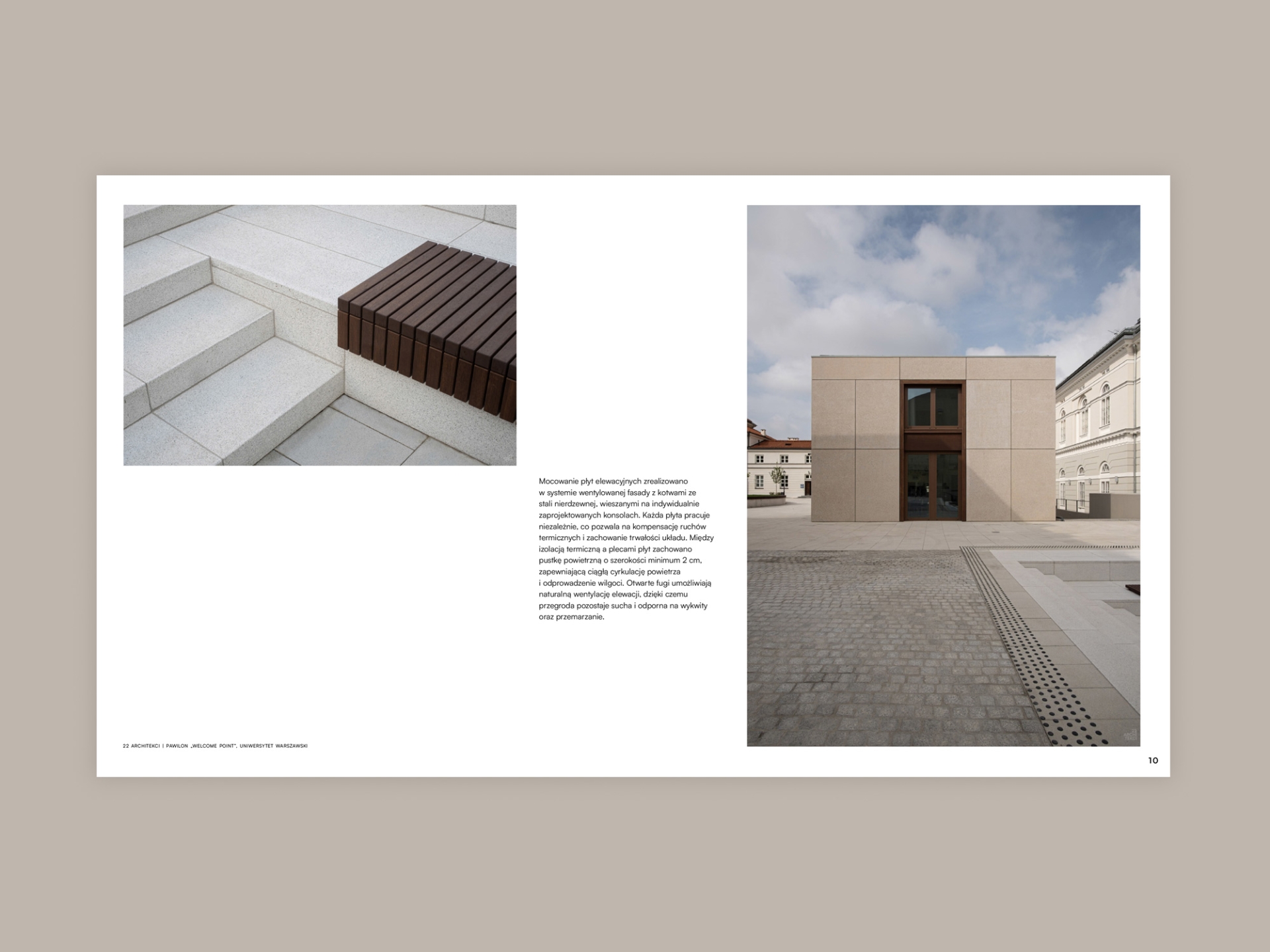 Mocowanie płyt elewacyjnych zrealizowano w systemie wentylowanej fasady z kotwami ze stali nierdzewnej, wieszanymi na indywidualnie zaprojektowanych konsolach. Każda płyta pracuje niezależnie, co pozwala na kompensację ruchów termicznych i zachowanie trwałości układu. Między izolacją termiczną a plecami płyt zachowano pustkę powietrzną o szerokości minimum 2 cm, zapewniającą ciągłą cyrkulację powietrza i odprowadzenie wilgoci. Otwarte fugi umożliwiają naturalną wentylację elewacji, dzięki czemu przegroda pozostaje sucha i odporna na wykwity oraz przemarzanie.

22 ARCHITEKCI | PAWILON „WELCOME POINT", UNIWERSYTET WARSZAWSKI

10